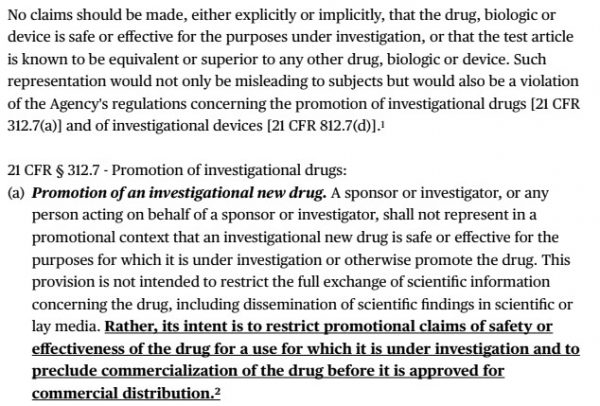 No claims should be made, either explicitly or implicitly, that the drug, biologic or device is safe or effective for the purposes under investigation, or that the test article is known to be equivalent or superior to any other drug, biologic or device. Such representation would not only be misleading to subjects but would also be a violation of the Agency's regulations concerning the promotion of investigational drugs [21 CFR 312.7(a)] and of investigational devices [21 CFR 812.7(d)].$^{1}$

21 CFR § 312.7 - Promotion of investigational drugs:

(a) Promotion of an investigational new drug. A sponsor or investigator, or any person acting on behalf of a sponsor or investigator, shall not represent in a promotional context that an investigational new drug is safe or effective for the purposes for which it is under investigation or otherwise promote the drug. This provision is not intended to restrict the full exchange of scientific information concerning the drug, including dissemination of scientific findings in scientific or lay media. Rather, its intent is to restrict promotional claims of safety or effectiveness of the drug for a use for which it is under investigation and to preclude commercialization of the drug before it is approved for commercial distribution.$^{2}$